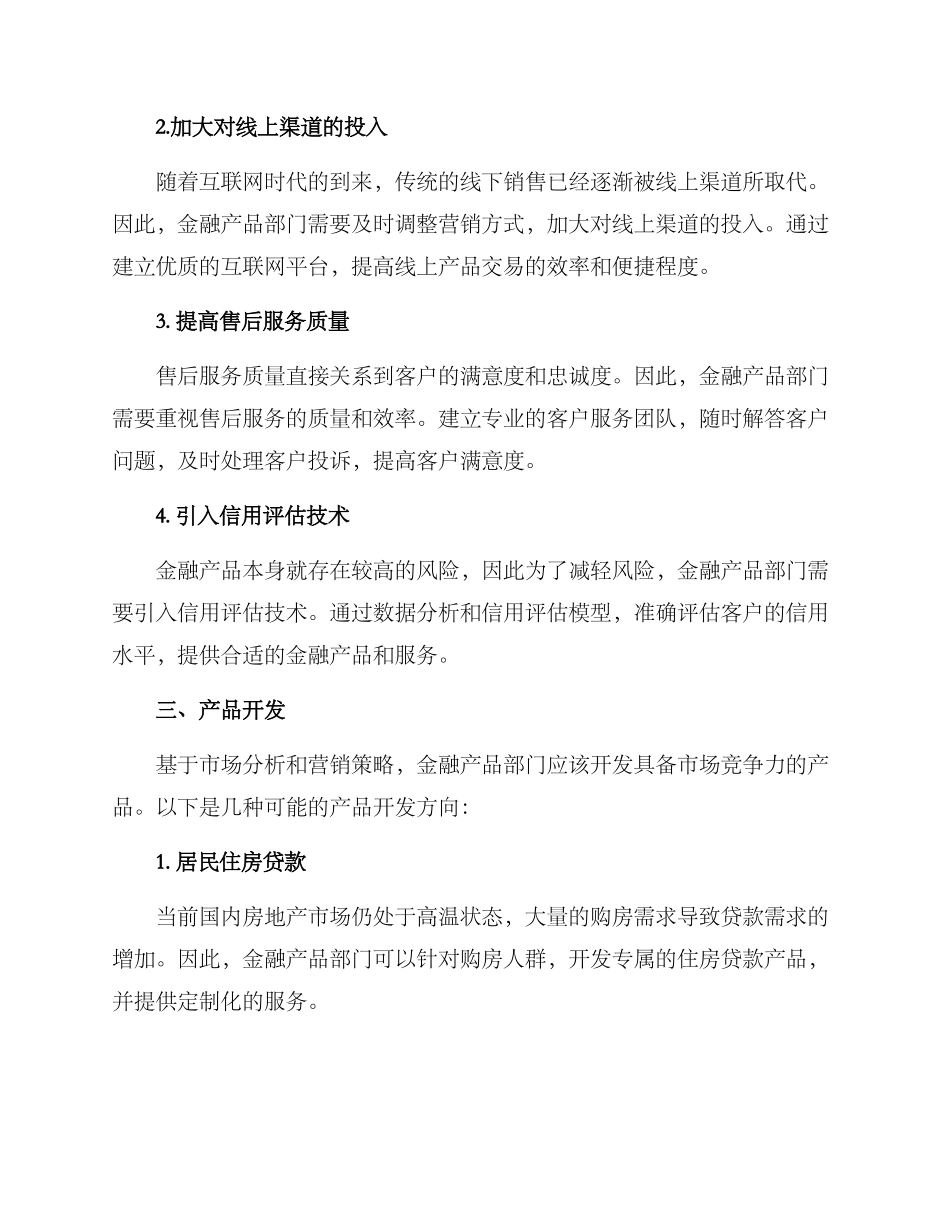 2.加大对线上渠道的投入

随着互联网时代的到来，传统的线下销售已经逐渐被线上渠道所取代。因此，金融产品部门需要及时调整营销方式，加大对线上渠道的投入。通过建立优质的互联网平台，提高线上产品交易的效率和便捷程度。

3. 提高售后服务质量

售后服务质量直接关系到客户的满意度和忠诚度。因此，金融产品部门需要重视售后服务的质量和效率。建立专业的客户服务团队，随时解答客户问题，及时处理客户投诉，提高客户满意度。

4. 引入信用评估技术

金融产品本身就存在较高的风险，因此为了减轻风险，金融产品部门需要引入信用评估技术。通过数据分析和信用评估模型，准确评估客户的信用水平，提供合适的金融产品和服务。

三、产品开发

基于市场分析和营销策略，金融产品部门应该开发具备市场竞争力的产品。以下是几种可能的产品开发方向：

1. 居民住房贷款

当前国内房地产市场仍处于高温状态，大量的购房需求导致贷款需求的增加。因此，金融产品部门可以针对购房人群，开发专属的住房贷款产品，并提供定制化的服务。